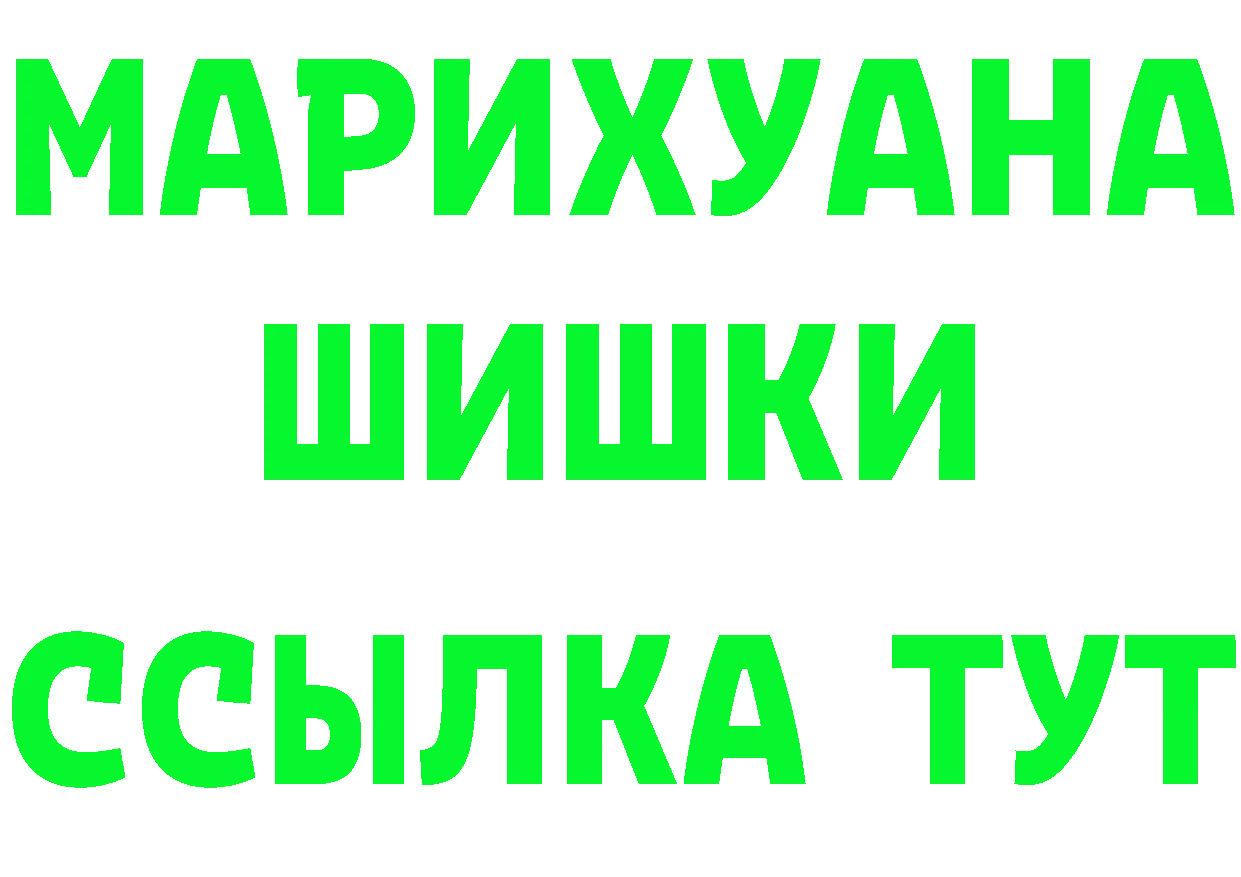 МАРИХУАНА
ШИШКИ
ССЫЛКА ТУТ